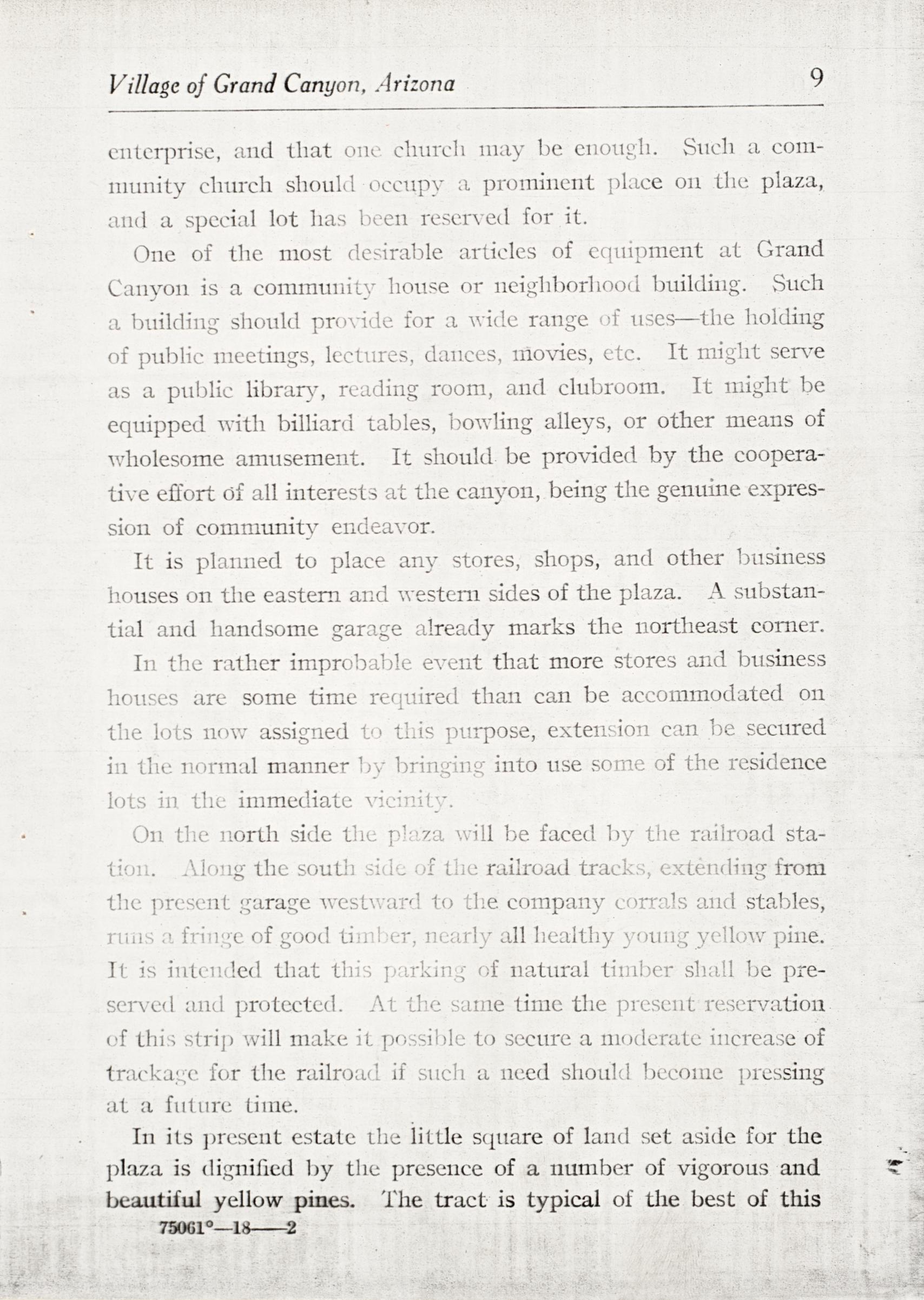 Village of Grand Canyon, Arizona 9

enterprise, and that one church may be enough. Such a community church should occupy a prominent place on the plaza, and a special lot has been reserved for it.

One of the most desirable articles of equipment at Grand Canyon is a community house or neighborhood building. Such a building should provide for a wide range of uses—the holding of public meetings, lectures, dances, movies, etc. It might serve as a public library, reading room, and clubroom. It might be equipped with billiard tables, bowling alleys, or other means of wholesome amusement. It should be provided by the cooperative effort of all interests at the canyon, being the genuine expression of community endeavor.

It is planned to place any stores, shops, and other business houses on the eastern and western sides of the plaza. A substantial and handsome garage already marks the northeast corner.

In the rather improbable event that more stores and business houses are some time required than can be accommodated on the lots now assigned to this purpose, extension can be secured in the normal manner by bringing into use some of the residence lots in the immediate vicinity.

On the north side the plaza will be faced by the railroad station. Along the south side of the railroad tracks, extending from the present garage westward to the company corrals and stables, runs a fringe of good timber, nearly all healthy young yellow pine. It is intended that this parking of natural timber shall be preserved and protected. At the same time the present reservation of this strip will make it possible to secure a moderate increase of trackage for the railroad if such a need should become pressing at a future time.

In its present estate the little square of land set aside for the plaza is dignified by the presence of a number of vigorous and beautiful yellow pines. The tract is typical of the best of this

75061°—18——2